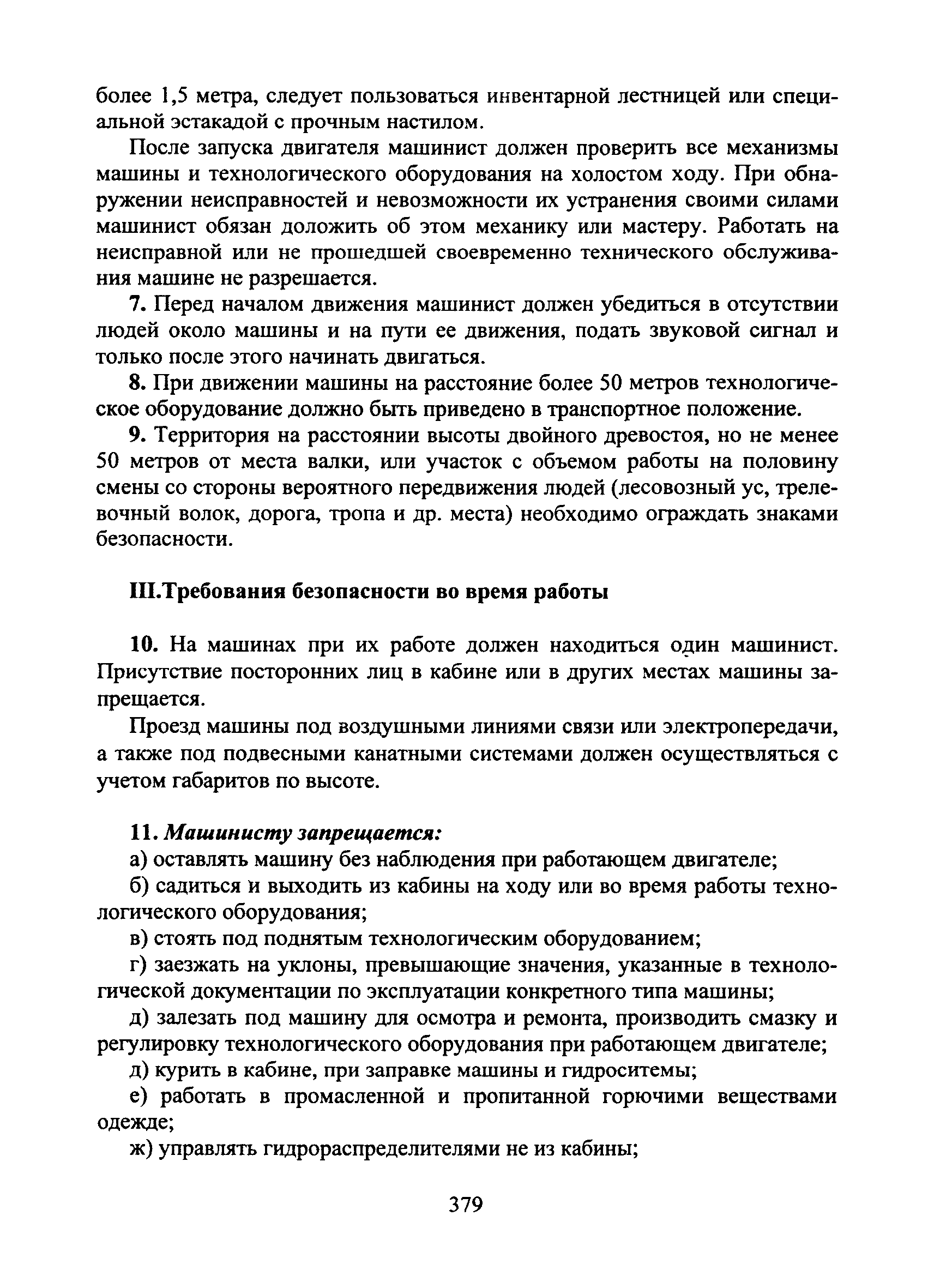 более 1,5 метра, следует пользоваться инвентарной лестницей или специальной эстакадой с прочным настилом.

После запуска двигателя машинист должен проверить все механизмы машины и технологического оборудования на холостом ходу. При обнаружении неисправностей и невозможности их устранения своими силами машинист обязан доложить об этом механику или мастеру. Работать на неисправной или не прошедшей своевременно технического обслуживания машине не разрешается.

7. Перед началом движения машинист должен убедиться в отсутствии людей около машины и на пути ее движения, подать звуковой сигнал и только после этого начинать двигаться.

8. При движении машины на расстояние более 50 метров технологическое оборудование должно быть приведено в транспортное положение.

9. Территория на расстоянии высоты двойного древостоя, но не менее 50 метров от места валки, или участок с объемом работы на половину смены со стороны вероятного передвижения людей (лесовозный ус, трелевочный волок, дорога, тропа и др. места) необходимо ограждать знаками безопасности.

III.Требования безопасности во время работы

10. На машинах при их работе должен находиться один машинист. Присутствие посторонних лиц в кабине или в других местах машины запрещается.

Проезд машины под воздушными линиями связи или электропередачи, а также под подвесными канатными системами должен осуществляться с учетом габаритов по высоте.

11. Машинисту запрещается:

а) оставлять машину без наблюдения при работающем двигателе;

б) садиться и выходить из кабины на ходу или во время работы технологического оборудования;

в) стоять под поднятым технологическим оборудованием;

г) заезжать на уклоны, превышающие значения, указанные в технологической документации по эксплуатации конкретного типа машины;

д) залезать под машину для осмотра и ремонта, производить смазку и регулировку технологического оборудования при работающем двигателе;

д) курить в кабине, при заправке машины и гидроситемы;

е) работать в промасленной и пропитанной горючими веществами одежде;

ж) управлять гидрораспределителями не из кабины;

379